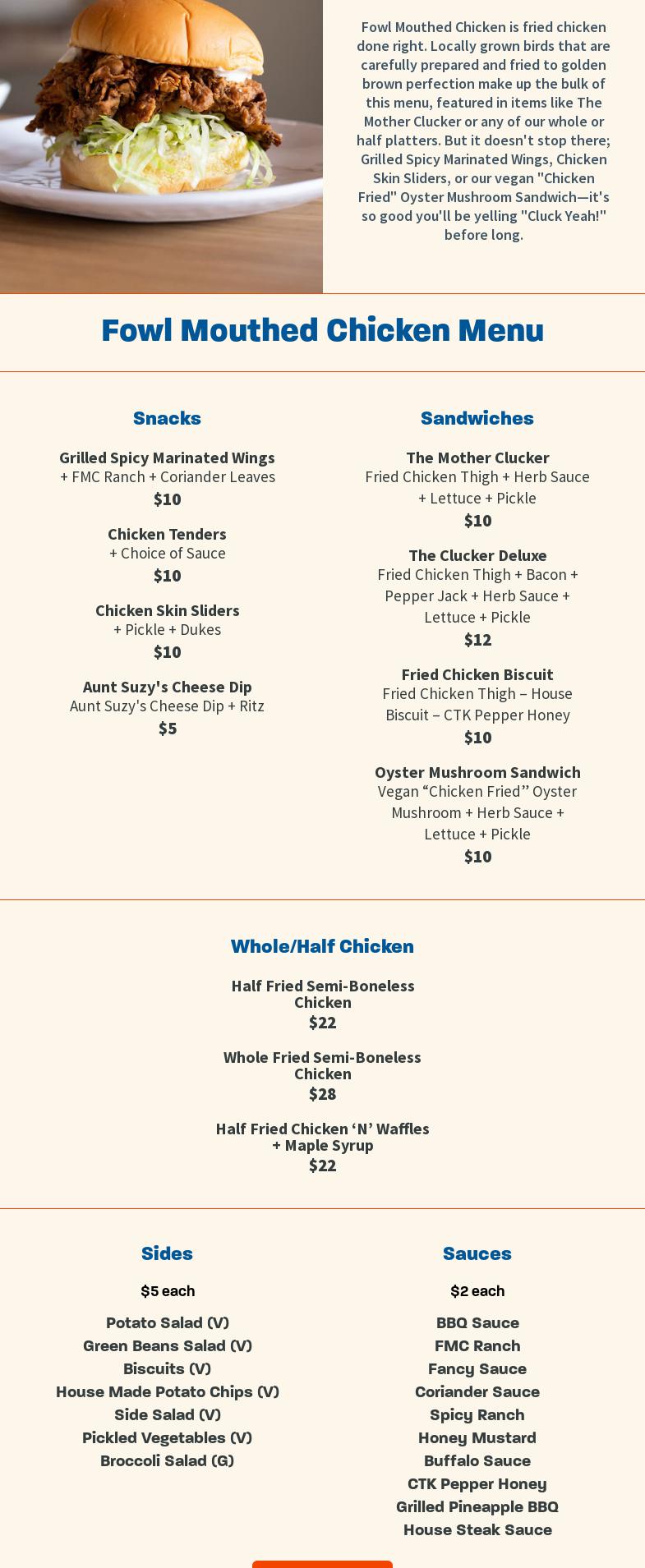 Fowl Mouthed Chicken is fried chicken done right. Locally grown birds that are carefully prepared and fried to golden brown perfection make up the bulk of this menu, featured in items like The Mother Clucker or any of our whole or half platters. But it doesn't stop there; Grilled Spicy Marinated Wings, Chicken Skin Sliders, or our vegan "Chicken Fried" Oyster Mushroom Sandwich—it's so good you'll be yelling "Cluck Yeah!" before long.

Fowl Mouthed Chicken Menu

Snacks

Grilled Spicy Marinated Wings
+ FMC Ranch + Coriander Leaves
$10

Chicken Tenders
+ Choice of Sauce
$10

Chicken Skin Sliders
+ Pickle + Dukes
$10

Aunt Suzy's Cheese Dip
Aunt Suzy's Cheese Dip + Ritz
$5

Sandwiches

The Mother Clucker
Fried Chicken Thigh + Herb Sauce + Lettuce + Pickle
$10

The Clucker Deluxe
Fried Chicken Thigh + Bacon + Pepper Jack + Herb Sauce + Lettuce + Pickle
$12

Fried Chicken Biscuit
Fried Chicken Thigh – House Biscuit – CTK Pepper Honey
$10

Oyster Mushroom Sandwich
Vegan “Chicken Fried” Oyster Mushroom + Herb Sauce + Lettuce + Pickle
$10

Whole/Half Chicken

Half Fried Semi-Boneless Chicken
$22

Whole Fried Semi-Boneless Chicken
$28

Half Fried Chicken ‘N’ Waffles + Maple Syrup
$22

Sides

$5 each

Potato Salad (V)
Green Beans Salad (V)
Biscuits (V)
House Made Potato Chips (V)
Side Salad (V)
Pickled Vegetables (V)
Broccoli Salad (G)

Sauces

$2 each

BBQ Sauce
FMC Ranch
Fancy Sauce
Coriander Sauce
Spicy Ranch
Honey Mustard
Buffalo Sauce
CTK Pepper Honey
Grilled Pineapple BBQ
House Steak Sauce